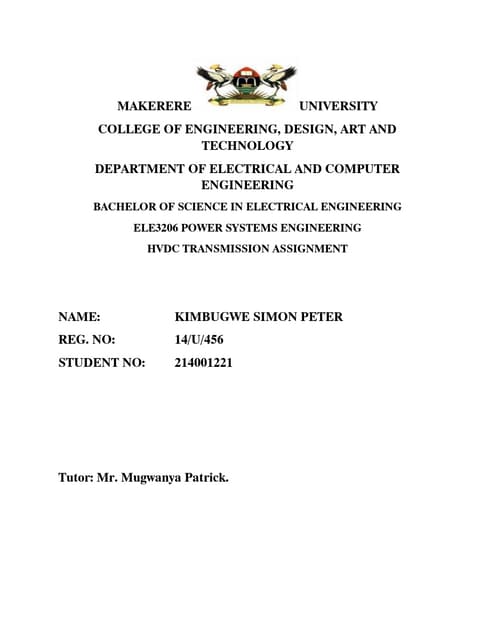 MAKERERE UNIVERSITY

COLLEGE OF ENGINEERING, DESIGN, ART AND TECHNOLOGY

DEPARTMENT OF ELECTRICAL AND COMPUTER ENGINEERING

BACHELOR OF SCIENCE IN ELECTRICAL ENGINEERING

ELE3206 POWER SYSTEMS ENGINEERING

HVDC TRANSMISSION ASSIGNMENT

NAME: KIMBUGWE SIMON PETER

REG. NO: 14/U/456

STUDENT NO: 214001221

Tutor: Mr. Mugwanya Patrick.